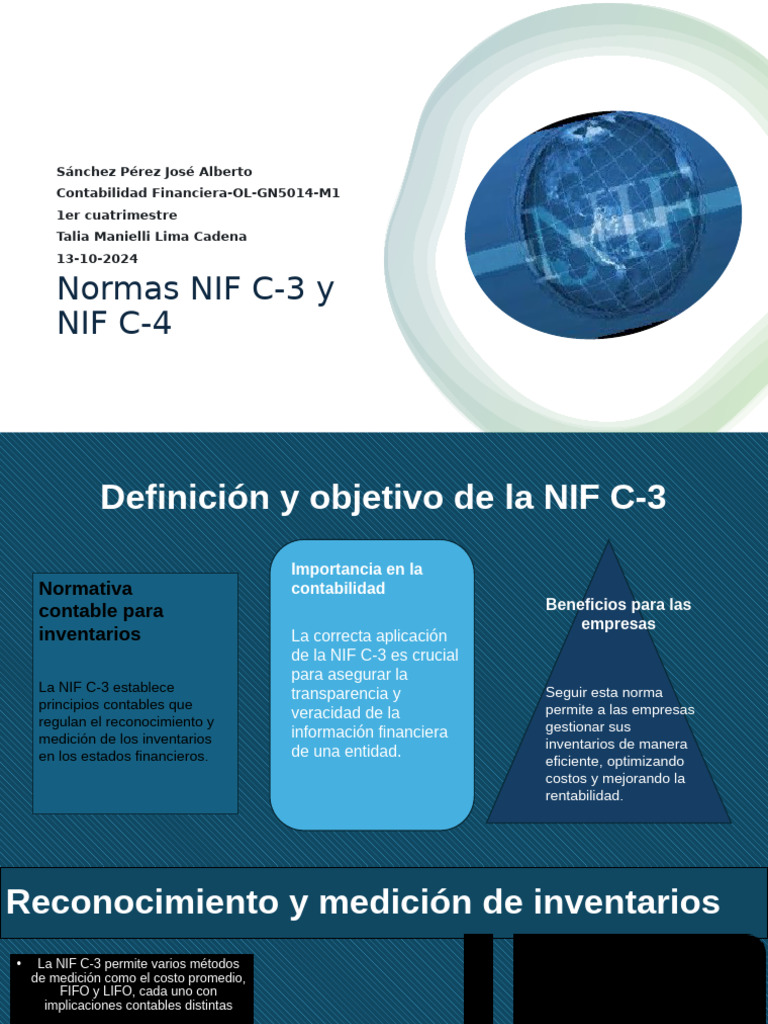 Sánchez Pérez José Alberto
Contabilidad Financiera-OL-GN5014-M1
1er cuatrimestre
Talia Manielli Lima Cadena
13-10-2024

Normas NIF C-3 y NIF C-4

NIF

Definición y objetivo de la NIF C-3

Normativa contable para inventarios

La NIF C-3 establece principios contables que regulan el reconocimiento y medición de los inventarios en los estados financieros.

Importancia en la contabilidad

La correcta aplicación de la NIF C-3 es crucial para asegurar la transparencia y veracidad de la información financiera de una entidad.

Beneficios para las empresas

Seguir esta norma permite a las empresas gestionar sus inventarios de manera eficiente, optimizando costos y mejorando la rentabilidad.

Reconocimiento y medición de inventarios

• La NIF C-3 permite varios métodos de medición como el costo promedio, FIFO y LIFO, cada uno con implicaciones contables distintas